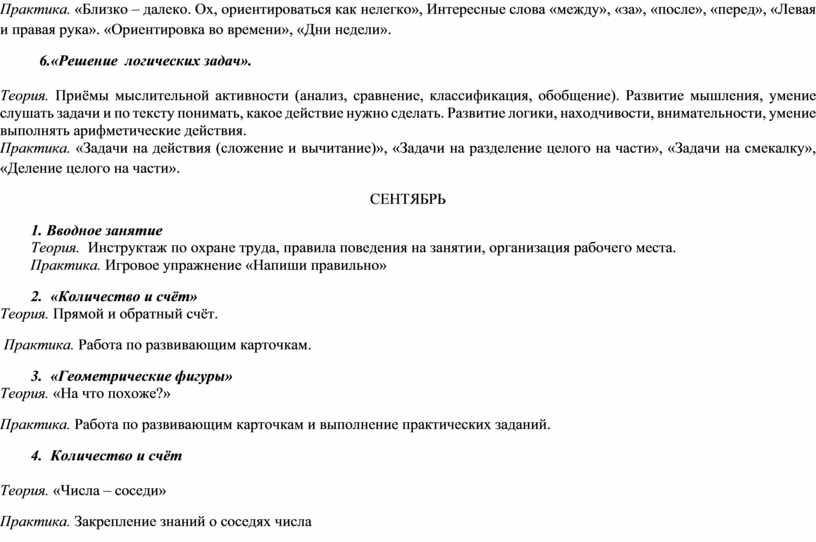 Практика. «Близко – далеко. Ох, ориентироваться как нелегко», Интересные слова «между», «за», «после», «перед», «Левая и правая рука». «Ориентировка во времени», «Дни недели».

6.«Решение логических задач».

Теория. Приёмы мыслительной активности (анализ, сравнение, классификация, обобщение). Развитие мышления, умение слушать задачи и по тексту понимать, какое действие нужно сделать. Развитие логики, находчивости, внимательности, умение выполнять арифметические действия.
Практика. «Задачи на действия (сложение и вычитание)», «Задачи на разделение целого на части», «Задачи на смекалку», «Деление целого на части».

СЕНТЯБРЬ

1. Вводное занятие
Теория. Инструктаж по охране труда, правила поведения на занятии, организация рабочего места.
Практика. Игровое упражнение «Напиши правильно»

2. «Количество и счёт»
Теория. Прямой и обратный счёт.

Практика. Работа по развивающим карточкам.

3. «Геометрические фигуры»
Теория. «На что похоже?»

Практика. Работа по развивающим карточкам и выполнение практических заданий.

4. Количество и счёт

Теория. «Числа – соседи»

Практика. Закрепление знаний о соседях числа